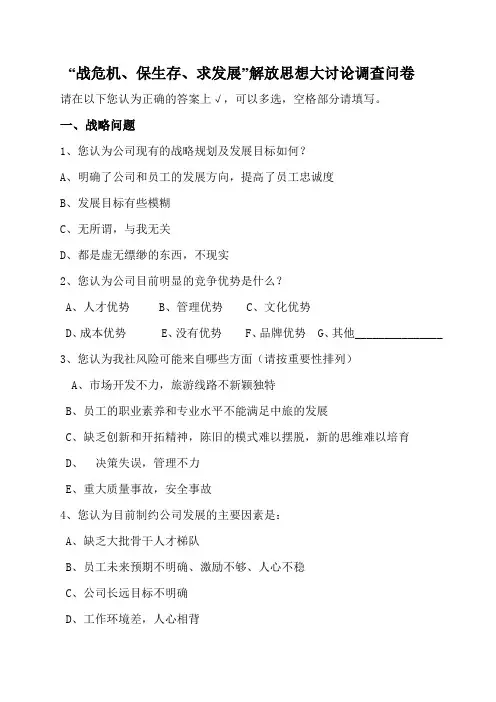 “战危机、保生存、求发展”解放思想大讨论调查问卷

请在以下您认为正确的答案上√，可以多选，空格部分请填写。

一、战略问题

1、您认为公司现有的战略规划及发展目标如何？

A、明确了公司和员工的发展方向，提高了员工忠诚度

B、发展目标有些模糊

C、无所谓，与我无关

D、都是虚无缥缈的东西，不现实

2、您认为公司目前明显的竞争优势是什么？

A、人才优势　B、管理优势　C、文化优势

D、成本优势　E、没有优势　F、品牌优势　G、其他______________

3、您认为我社风险可能来自哪些方面（请按重要性排列）

A、市场开发不力，旅游线路不新颖独特

B、员工的职业素养和专业水平不能满足中旅的发展

C、缺乏创新和开拓精神，陈旧的模式难以摆脱，新的思维难以培育

D、　决策失误，管理不力

E、重大质量事故，安全事故

4、您认为目前制约公司发展的主要因素是：

A、缺乏大批骨干人才梯队

B、员工未来预期不明确、激励不够、人心不稳

C、公司长远目标不明确

D、工作环境差，人心相背